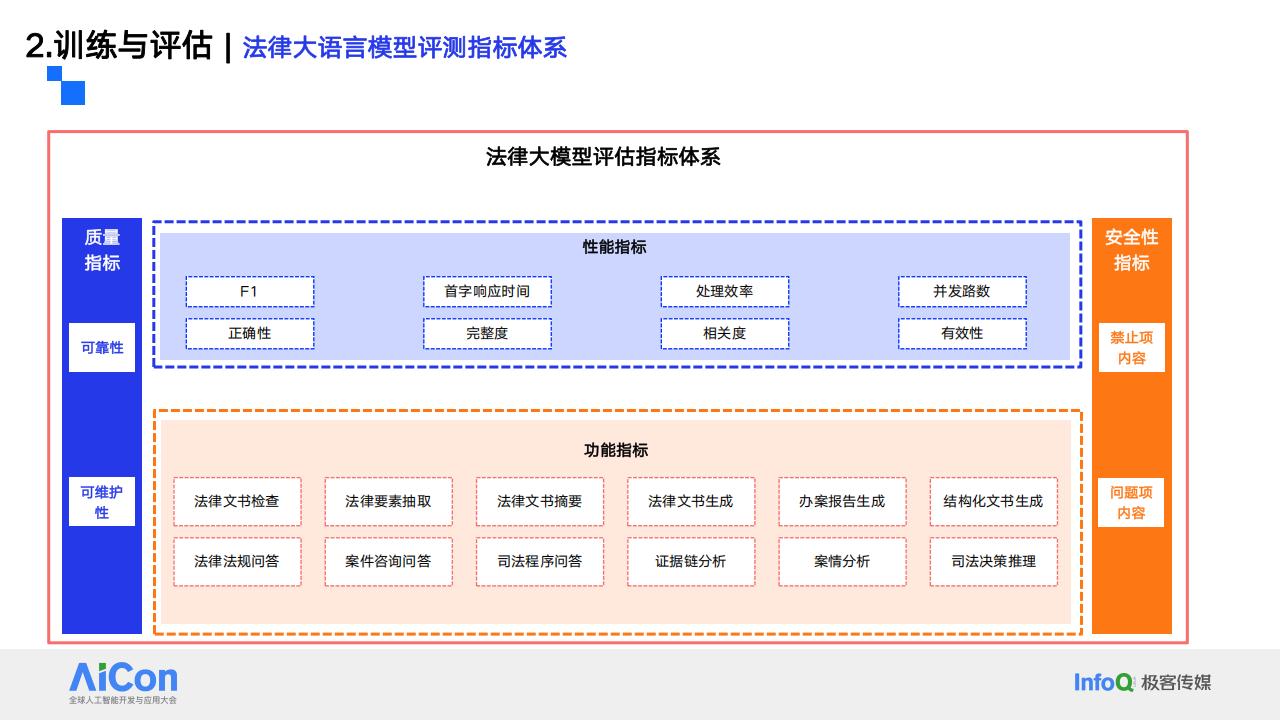 2.训练与评估 | 法律大语言模型评测指标体系

法律大模型评估指标体系

质量指标

可靠性

可维护性

性能指标

F1
首字响应时间
处理效率
并发路数
正确性
完整度
相关度
有效性

功能指标

法律文书检查
法律要素抽取
法律文书摘要
法律文书生成
办案报告生成
结构化文书生成
法律法规问答
案件咨询问答
司法程序问答
证据链分析
案情分析
司法决策推理

安全性指标

禁止项内容

问题项内容

AiCon
全球人工智能开发与应用大会

InfoQ 极客传媒